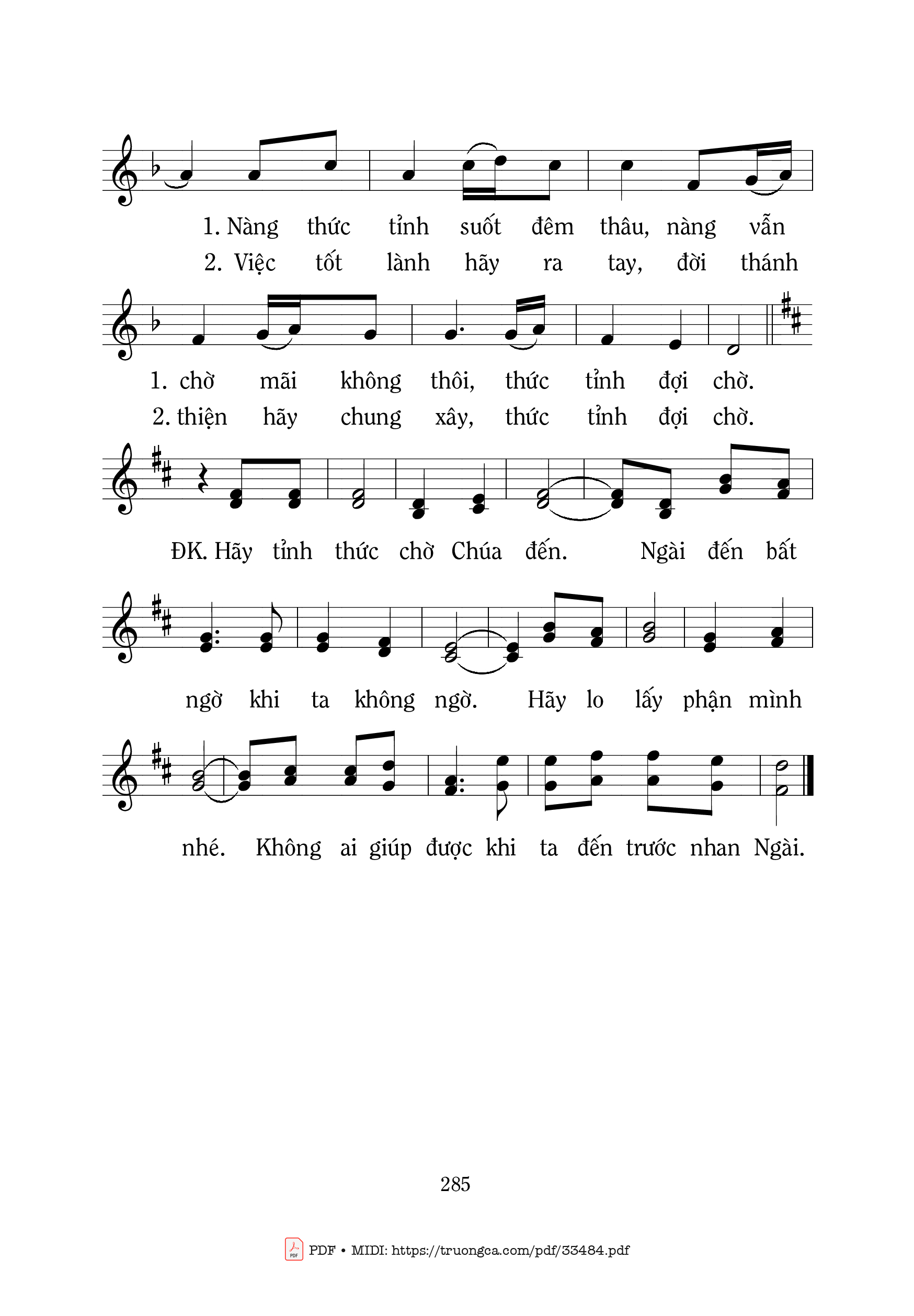 1. Nàng thức tỉnh suốt đêm thâu, nàng vẫn
2. Việc tốt lành hãy ra tay, đời thánh

1. chờ mãi không thôi, thức tỉnh đợi chờ.
2. thiện hãy chung xây, thức tỉnh đợi chờ.

ĐK. Hãy tỉnh thức chờ Chúa đến. Ngài đến bất

ngờ khi ta không ngờ. Hãy lo lấy phận mình

nhé. Không ai giúp được khi ta đến trước nhan Ngài.

285

PDF • MIDI: https://truongca.com/pdf/33484.pdf